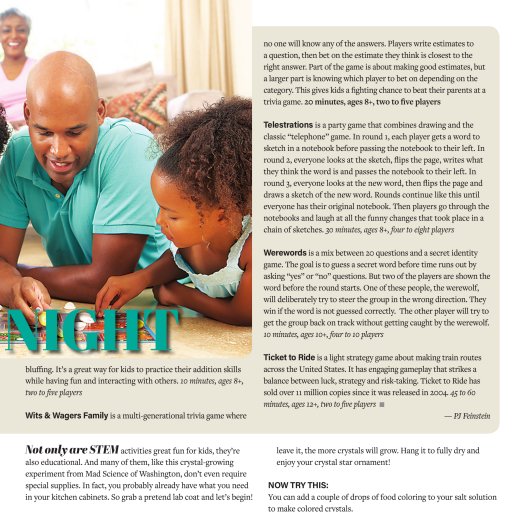 NIGHT

bluffing. It's a great way for kids to practice their addition skills while having fun and interacting with others. 10 minutes, ages 8+, two to five players

Wits & Wagers Family is a multi-generational trivia game where no one will know any of the answers. Players write estimates to a question, then bet on the estimate they think is closest to the right answer. Part of the game is about making good estimates, but a larger part is knowing which player to bet on depending on the category. This gives kids a fighting chance to beat their parents at a trivia game. 20 minutes, ages 8+, two to five players

Telestrations is a party game that combines drawing and the classic "telephone" game. In round 1, each player gets a word to sketch in a notebook before passing the notebook to their left. In round 2, everyone looks at the sketch, flips the page, writes what they think the word is and passes the notebook to their left. In round 3, everyone looks at the new word, then flips the page and draws a sketch of the new word. Rounds continue like this until everyone has their original notebook. Then players go through the notebooks and laugh at all the funny changes that took place in a chain of sketches. 30 minutes, ages 8+, four to eight players

Werewords is a mix between 20 questions and a secret identity game. The goal is to guess a secret word before time runs out by asking "yes" or "no" questions. But two of the players are shown the word before the round starts. One of these people, the werewolf, will deliberately try to steer the group in the wrong direction. They win if the word is not guessed correctly. The other player will try to get the group back on track without getting caught by the werewolf. 10 minutes, ages 10+, four to 10 players

Ticket to Ride is a light strategy game about making train routes across the United States. It has engaging gameplay that strikes a balance between luck, strategy and risk-taking. Ticket to Ride has sold over 11 million copies since it was released in 2004. 45 to 60 minutes, ages 12+, two to five players

— PJ Feinstein

Not only are STEM activities great fun for kids, they're also educational. And many of them, like this crystal-growing experiment from Mad Science of Washington, don't even require special supplies. In fact, you probably already have what you need in your kitchen cabinets. So grab a pretend lab coat and let's begin!

leave it, the more crystals will grow. Hang it to fully dry and enjoy your crystal star ornament!

NOW TRY THIS:
You can add a couple of drops of food coloring to your salt solution to make colored crystals.